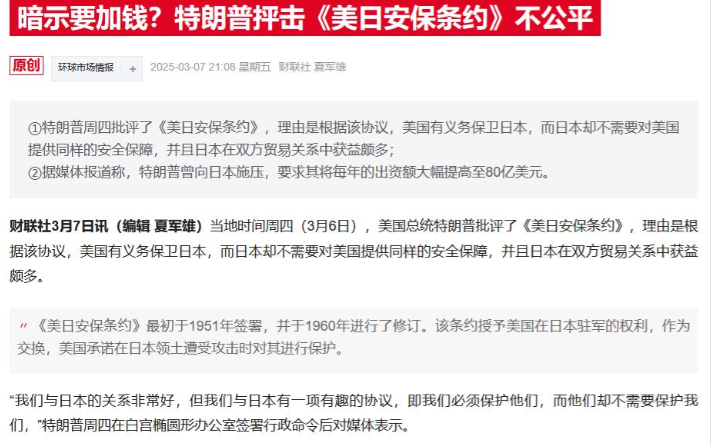 暗示要加钱？特朗普抨击《美日安保条约》不公平

原创 环球市场情报 + 2025-03-07 21:08 星期五 财联社 夏军雄

①特朗普周四批评了《美日安保条约》，理由是根据该协议，美国有义务保卫日本，而日本却不需要对美国提供同样的安全保障，并且日本在双方贸易关系中获益颇多；
②据媒体报道称，特朗普曾向日本施压，要求其将每年的出资额大幅提高至80亿美元。

财联社3月7日讯（编辑 夏军雄）当地时间周四（3月6日），美国总统特朗普批评了《美日安保条约》，理由是根据该协议，美国有义务保卫日本，而日本却不需要对美国提供同样的安全保障，并且日本在双方贸易关系中获益颇多。

《美日安保条约》最初于1951年签署，并于1960年进行了修订。该条约授予美国在日本驻军的权利，作为交换，美国承诺在日本领土遭受攻击时对其进行保护。

“我们与日本的关系非常好，但我们与日本有一项有趣的协议，即我们必须保护他们，而他们却不需要保护我们，”特朗普周四在白宫椭圆形办公室签署行政命令后对媒体表示。